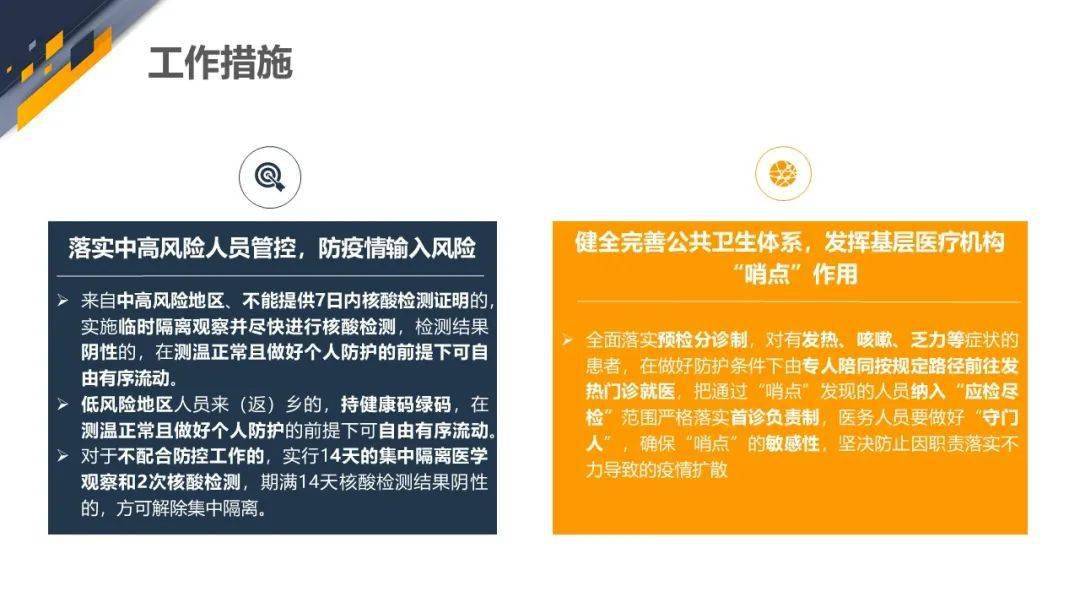 工作措施

落实中高风险人员管控，防疫情输入风险

➢ 来自中高风险地区、不能提供7日内核酸检测证明的，实施临时隔离观察并尽快进行核酸检测，检测结果阴性的，在测温正常且做好个人防护的前提下可自由有序流动。

➢ 低风险地区人员来（返）乡的，持健康码绿码，在测温正常且做好个人防护的前提下可自由有序流动。

➢ 对于不配合防控工作的，实行14天的集中隔离医学观察和2次核酸检测，期满14天核酸检测结果阴性的，方可解除集中隔离。

健全完善公共卫生体系，发挥基层医疗机构“哨点”作用

➢ 全面落实预检分诊制，对有发热、咳嗽、乏力等症状的患者，在做好防护条件下由专人陪同按规定路径前往发热门诊就医，把通过“哨点”发现的人员纳入“应检尽检”范围严格落实首诊负责制，医务人员要做好“守门人”，确保“哨点”的敏感性，坚决防止因职责落实不力导致的疫情扩散